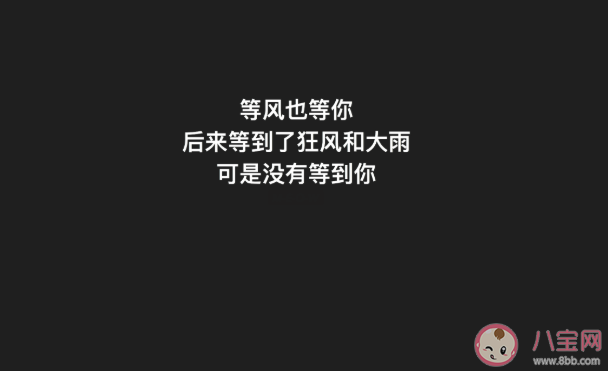 等风也等你
后来等到了狂风和大雨
可是没有等到你

八宝网
www.8bb.com